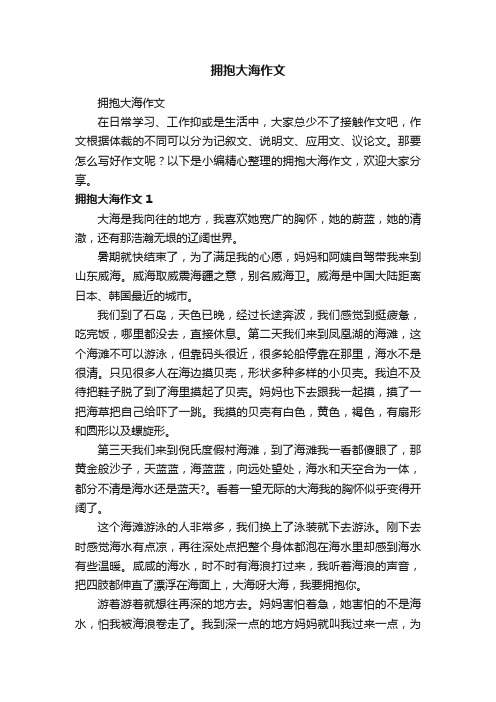 拥抱大海作文

拥抱大海作文

在日常学习、工作抑或是生活中，大家总少不了接触作文吧，作文根据体裁的不同可以分为记叙文、说明文、应用文、议论文。那要怎么写好作文呢？以下是小编精心整理的拥抱大海作文，欢迎大家分享。

拥抱大海作文 1

大海是我向往的地方，我喜欢她宽广的胸怀，她的蔚蓝，她的清澈，还有那浩瀚无垠的辽阔世界。

暑期就快结束了，为了满足我的心愿，妈妈和阿姨自驾带我来到山东威海。威海取威震海疆之意，别名威海卫。威海是中国大陆距离日本、韩国最近的城市。

我们到了石岛，天色已晚，经过长途奔波，我们感觉到挺疲惫，吃完饭，哪里都没去，直接休息。第二天我们来到凤凰湖的海滩，这个海滩不可以游泳，但靠码头很近，很多轮船停靠在那里，海水不是很清。只见很多人在海边摸贝壳，形状多种多样的小贝壳。我迫不及待把鞋子脱了到了海里摸起了贝壳。妈妈也下去跟我一起摸，摸了一把海草把自己给吓了一跳。我摸的贝壳有白色，黄色，褐色，有扇形和圆形以及螺旋形。

第三天我们来到倪氏度假村海滩，到了海滩我一看都傻眼了，那黄金般沙子，天蓝蓝，海蓝蓝，向远处望处，海水和天空合为一体，都分不清是海水还是蓝天?。看着一望无际的大海我的胸怀似乎变得开阔了。

这个海滩游泳的人非常多，我们换上了泳装就下去游泳。刚下去时感觉海水有点凉，再往深处点把整个身体都泡在海水里却感到海水有些温暖。咸咸的海水，时不时有海浪打过来，我听着海浪的声音，把四肢都伸直了漂浮在海面上，大海呀大海，我要拥抱你。

游着游着就想往再深的地方去。妈妈害怕着急，她害怕的不是海水，怕我被海浪卷走了。我到深一点的地方妈妈就叫我过来一点，为